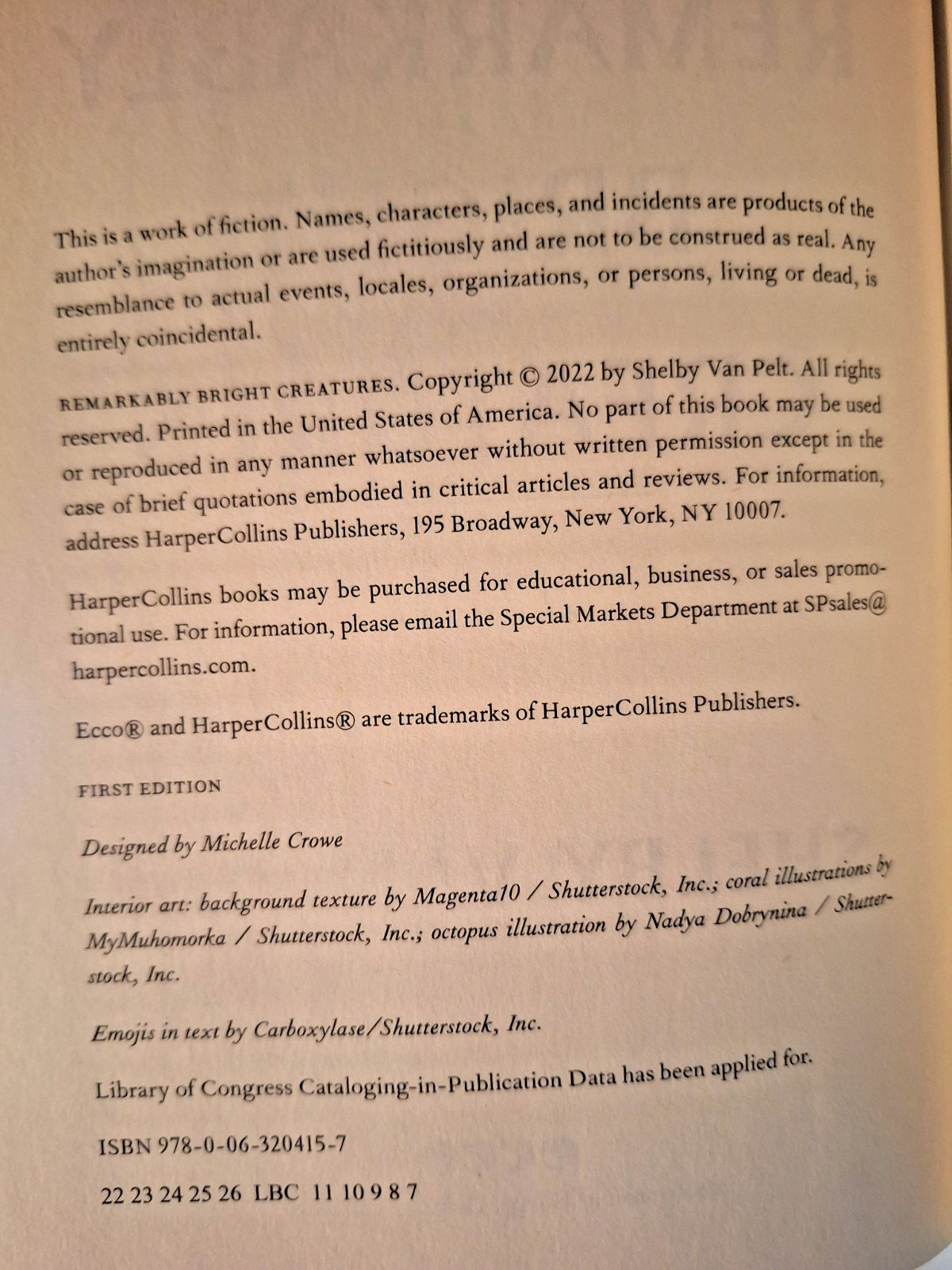 This is a work of fiction. Names, characters, places, and incidents are products of the author's imagination or are used fictitiously and are not to be construed as real. Any resemblance to actual events, locales, organizations, or persons, living or dead, is entirely coincidental.

REMARKABLY BRIGHT CREATURES. Copyright © 2022 by Shelby Van Pelt. All rights reserved. Printed in the United States of America. No part of this book may be used or reproduced in any manner whatsoever without written permission except in the case of brief quotations embodied in critical articles and reviews. For information, address HarperCollins Publishers, 195 Broadway, New York, NY 10007.

HarperCollins books may be purchased for educational, business, or sales promotional use. For information, please email the Special Markets Department at SPsales@harpercollins.com.

Ecco® and HarperCollins® are trademarks of HarperCollins Publishers.

FIRST EDITION

Designed by Michelle Crowe

Interior art: background texture by Magenta10 / Shutterstock, Inc.; coral illustrations by MyMuhomorka / Shutterstock, Inc.; octopus illustration by Nadya Dobrynina / Shutterstock, Inc.

Emojis in text by Carboxylase/Shutterstock, Inc.

Library of Congress Cataloging-in-Publication Data has been applied for.

ISBN 978-0-06-320415-7

22 23 24 25 26 LBC 11 10 9 8 7